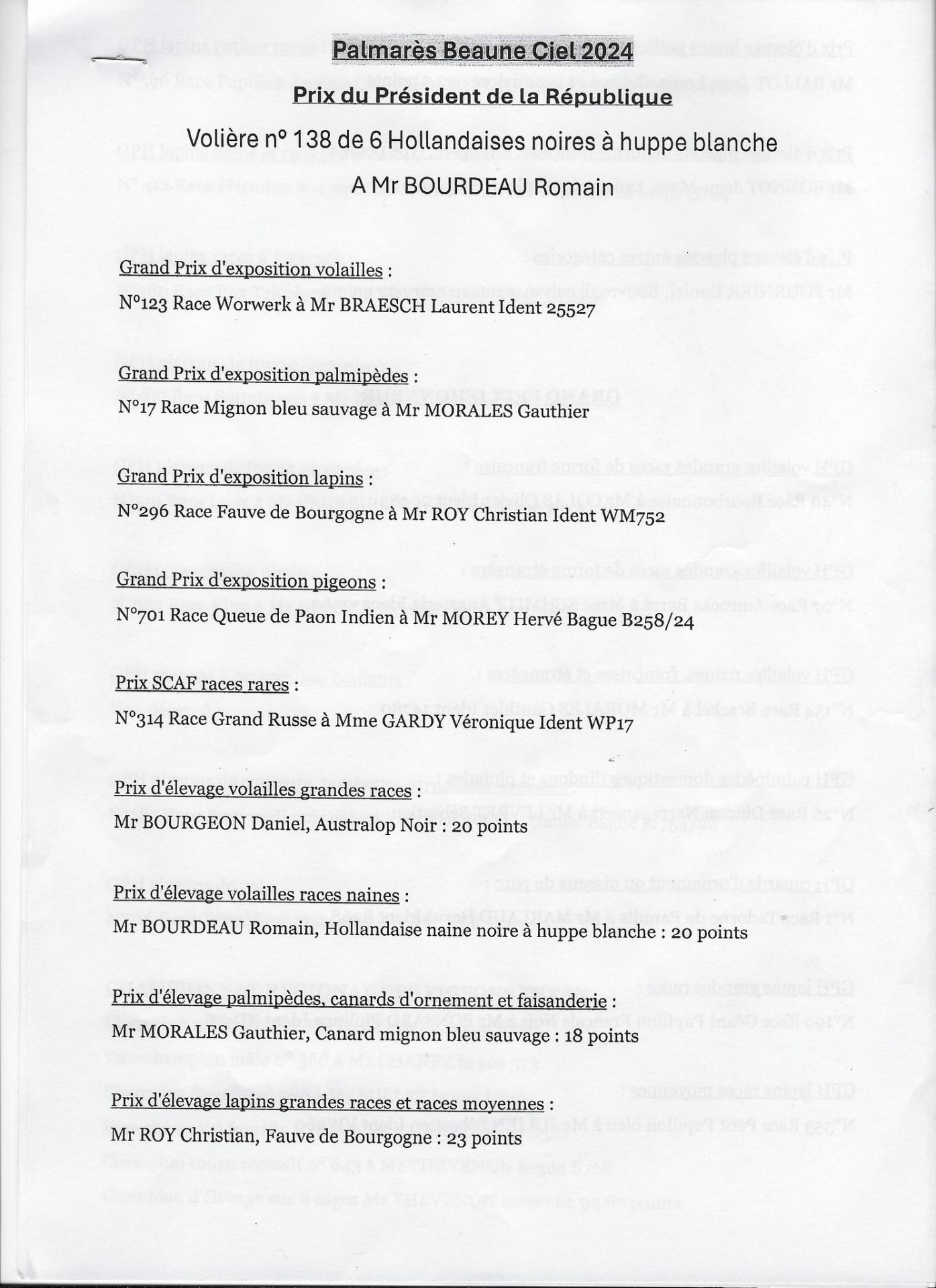 Palmarès Beaune Ciel 2024

Prix du Président de la République

Volière n° 138 de 6 Hollandaises noires à huppe blanche

A Mr BOURDEAU Romain

Grand Prix d'exposition volailles :

N°123 Race Worwerk à Mr BRAESCH Laurent Ident 25527

Grand Prix d'exposition palmipèdes :

N°17 Race Mignon bleu sauvage à Mr MORALES Gauthier

Grand Prix d'exposition lapins :

N°296 Race Fauve de Bourgogne à Mr ROY Christian Ident WM752

Grand Prix d'exposition pigeons :

N°701 Race Queue de Paon Indien à Mr MOREY Hervé Bague B258/24

Prix SCAF races rares :

N°314 Race Grand Russe à Mme GARDY Véronique Ident WP17

Prix d'élevage volailles grandes races :

Mr BOURGEON Daniel, Australop Noir : 20 points

Prix d'élevage volailles races naines :

Mr BOURDEAU Romain, Hollandaise naine noire à huppe blanche : 20 points

Prix d'élevage palmipèdes, canards d'ornement et faisanderie :

Mr MORALES Gauthier, Canard mignon bleu sauvage : 18 points

Prix d'élevage lapins grandes races et races moyennes :

Mr ROY Christian, Fauve de Bourgogne : 23 points